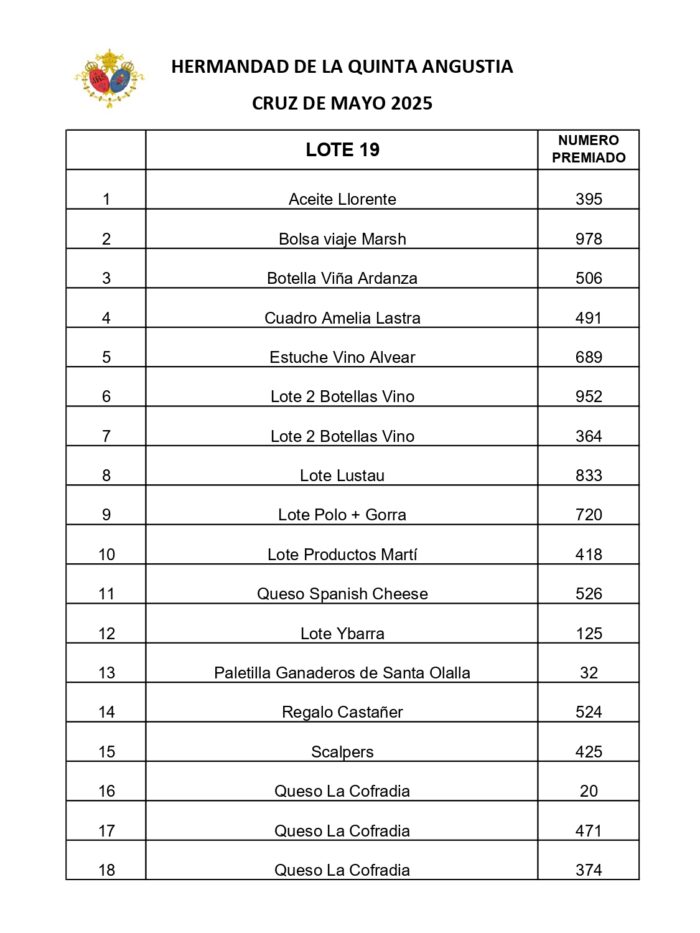 HERMANDAD DE LA QUINTA ANGUSTIA

CRUZ DE MAYO 2025

| | LOTE 19 | NUMERO PREMIADO |
|---|---|---|
| 1 | Aceite Llorente | 395 |
| 2 | Bolsa viaje Marsh | 978 |
| 3 | Botella Viña Ardanza | 506 |
| 4 | Cuadro Amelia Lastra | 491 |
| 5 | Estuche Vino Alvear | 689 |
| 6 | Lote 2 Botellas Vino | 952 |
| 7 | Lote 2 Botellas Vino | 364 |
| 8 | Lote Lustau | 833 |
| 9 | Lote Polo + Gorra | 720 |
| 10 | Lote Productos Martí | 418 |
| 11 | Queso Spanish Cheese | 526 |
| 12 | Lote Ybarra | 125 |
| 13 | Paletilla Ganaderos de Santa Olalla | 32 |
| 14 | Regalo Castañer | 524 |
| 15 | Scalpers | 425 |
| 16 | Queso La Cofradia | 20 |
| 17 | Queso La Cofradia | 471 |
| 18 | Queso La Cofradia | 374 |